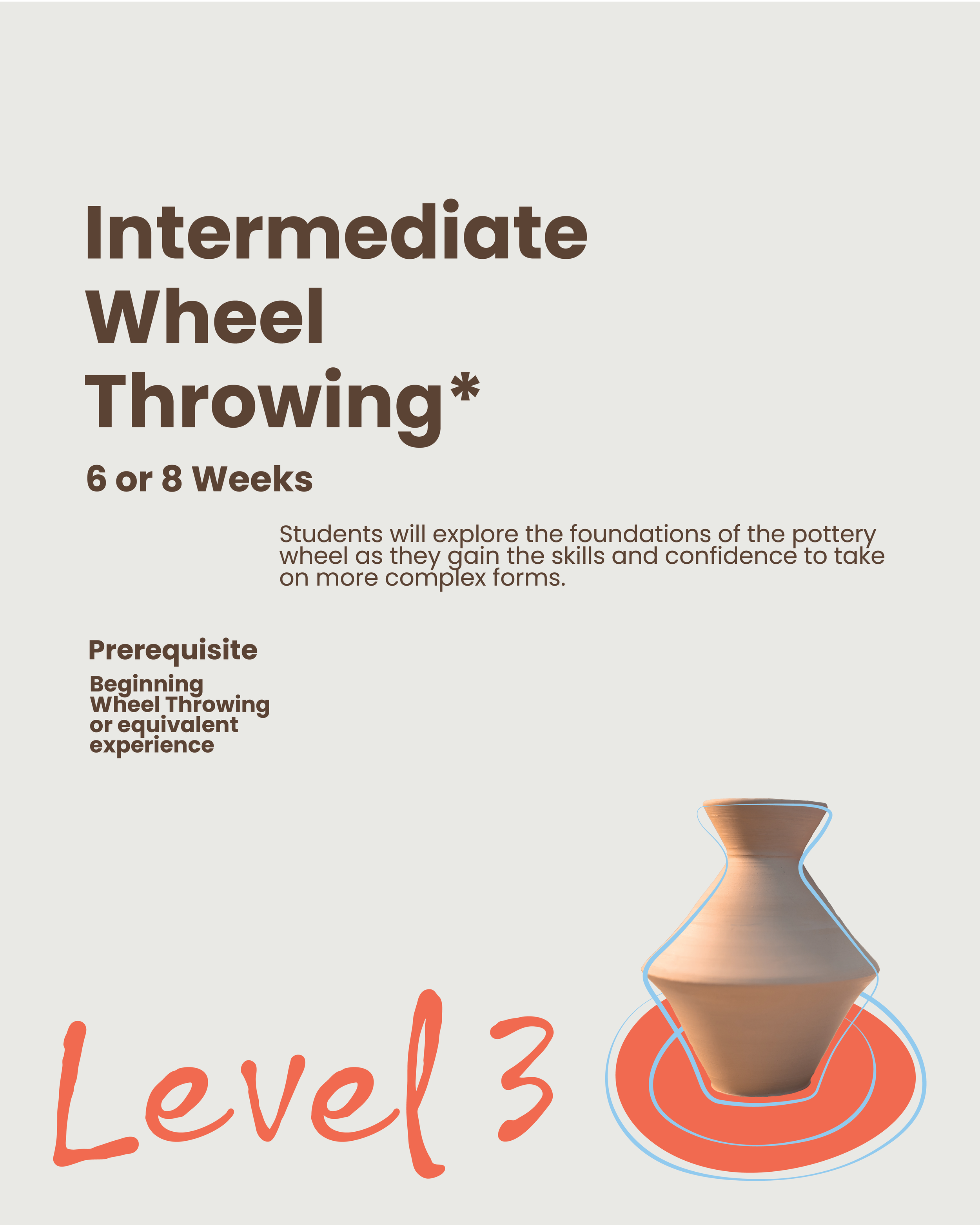 Intermediate
Wheel
Throwing*

6 or 8 Weeks

Students will explore the foundations of the pottery wheel as they gain the skills and confidence to take on more complex forms.

Prerequisite

Beginning Wheel Throwing or equivalent experience

Level 3